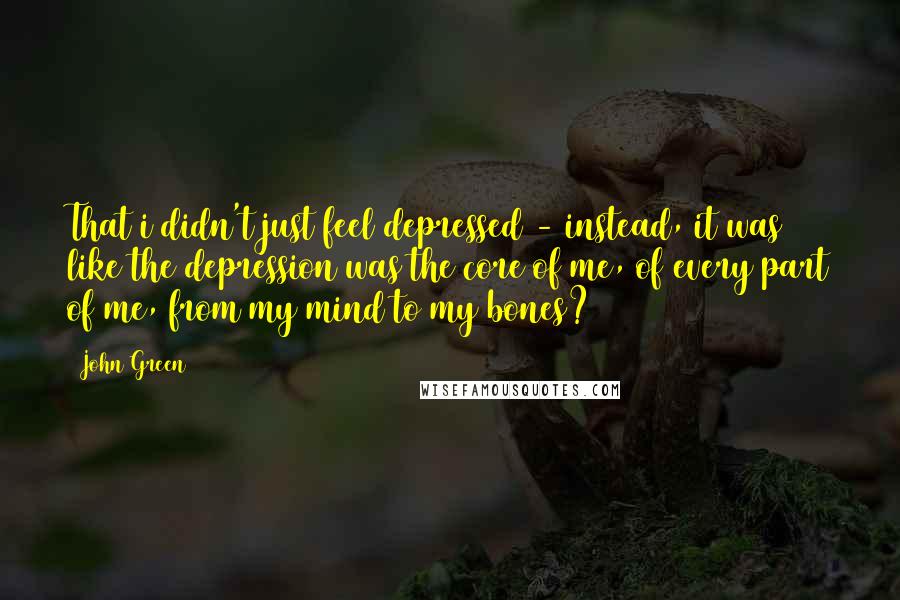 That i didn't just feel depressed - instead, it was like the depression was the core of me, of every part of me, from my mind to my bones?

John Green

WISEFAMOUSQUOTES.COM